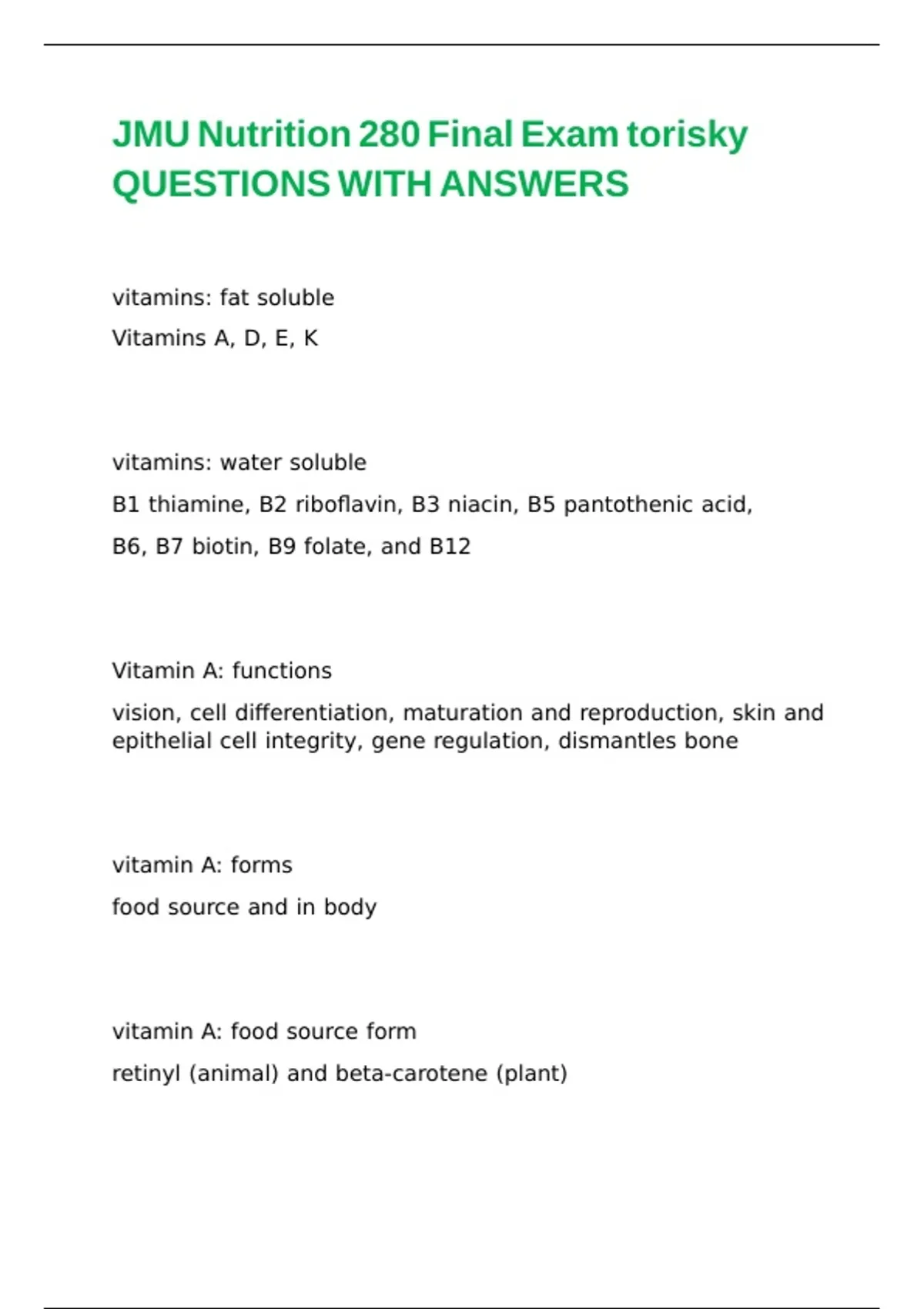 JMU Nutrition 280 Final Exam torisky QUESTIONS WITH ANSWERS

vitamins: fat soluble

Vitamins A, D, E, K

vitamins: water soluble

B1 thiamine, B2 riboflavin, B3 niacin, B5 pantothenic acid,

B6, B7 biotin, B9 folate, and B12

Vitamin A: functions

vision, cell differentiation, maturation and reproduction, skin and epithelial cell integrity, gene regulation, dismantles bone

vitamin A: forms

food source and in body

vitamin A: food source form

retinyl (animal) and beta-carotene (plant)